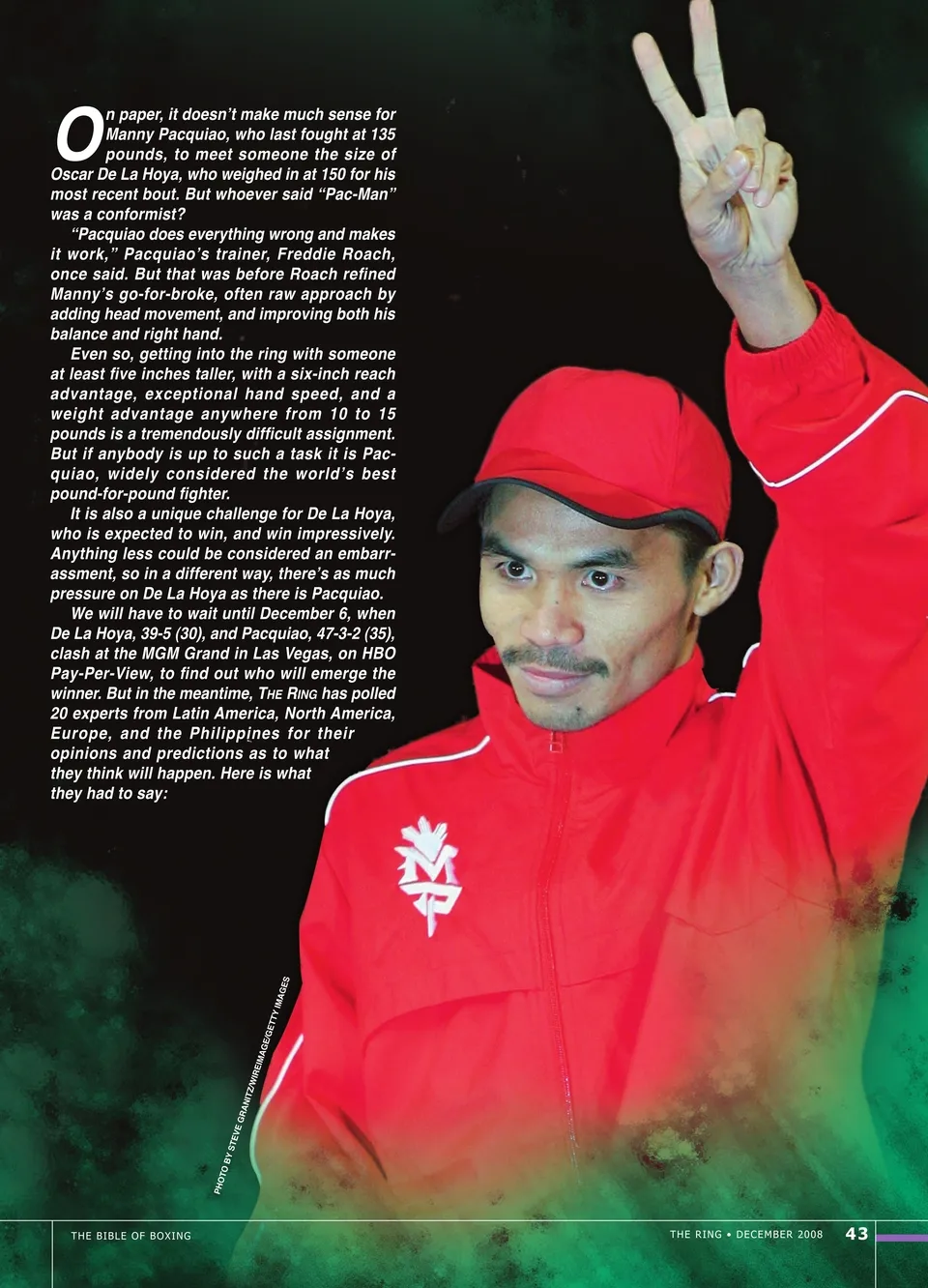 On paper, it doesn't make much sense for Manny Pacquiao, who last fought at 135 pounds, to meet someone the size of Oscar De La Hoya, who weighed in at 150 for his most recent bout. But whoever said "Pac-Man" was a conformist?

"Pacquiao does everything wrong and makes it work," Pacquiao's trainer, Freddie Roach, once said. But that was before Roach refined Manny's go-for-broke, often raw approach by adding head movement, and improving both his balance and right hand.

Even so, getting into the ring with someone at least five inches taller, with a six-inch reach advantage, exceptional hand speed, and a weight advantage anywhere from 10 to 15 pounds is a tremendously difficult assignment. But if anybody is up to such a task it is Pacquiao, widely considered the world's best pound-for-pound fighter.

It is also a unique challenge for De La Hoya, who is expected to win, and win impressively. Anything less could be considered an embarrassment, so in a different way, there's as much pressure on De La Hoya as there is Pacquiao.

We will have to wait until December 6, when De La Hoya, 39-5 (30), and Pacquiao, 47-3-2 (35), clash at the MGM Grand in Las Vegas, on HBO Pay-Per-View, to find out who will emerge the winner. But in the meantime, THE RING has polled 20 experts from Latin America, North America, Europe, and the Philippines for their opinions and predictions as to what they think will happen. Here is what they had to say:

MP

PHOTO BY STEVE GRANITZ/WIREIMAGE/GETTY IMAGES

THE BIBLE OF BOXING

THE RING • DECEMBER 2008 43